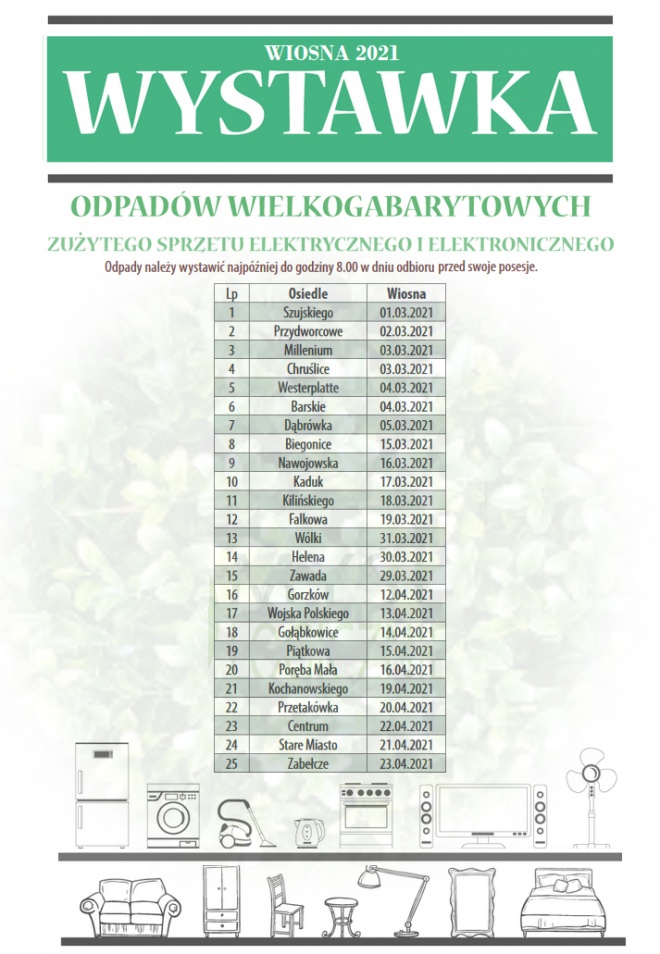 WIOSNA 2021
WYSTAWKA

ODPADÓW WIELKOGABARYTOWYCH
ZUŻYTEGO SPRZĘTU ELEKTRYCZNEGO I ELEKTRONICZNEGO
Odpady należy wystawić najpóźniej do godziny 8.00 w dniu odbioru przed swoje posesje.

| Lp | Osiedle | Wiosna |
|---|---|---|
| 1 | Szujskiego | 01.03.2021 |
| 2 | Przydworcowe | 02.03.2021 |
| 3 | Millenium | 03.03.2021 |
| 4 | Chruślice | 03.03.2021 |
| 5 | Westerplatte | 04.03.2021 |
| 6 | Barskie | 04.03.2021 |
| 7 | Dąbrówka | 05.03.2021 |
| 8 | Biegonice | 15.03.2021 |
| 9 | Nawojowska | 16.03.2021 |
| 10 | Kaduk | 17.03.2021 |
| 11 | Kilińskiego | 18.03.2021 |
| 12 | Falkowa | 19.03.2021 |
| 13 | Wólki | 31.03.2021 |
| 14 | Helena | 30.03.2021 |
| 15 | Zawada | 29.03.2021 |
| 16 | Gorzków | 12.04.2021 |
| 17 | Wojska Polskiego | 13.04.2021 |
| 18 | Gołąbkowice | 14.04.2021 |
| 19 | Piątkowa | 15.04.2021 |
| 20 | Poręba Mała | 16.04.2021 |
| 21 | Kochanowskiego | 19.04.2021 |
| 22 | Przetakówka | 20.04.2021 |
| 23 | Centrum | 22.04.2021 |
| 24 | Stare Miasto | 21.04.2021 |
| 25 | Zabełcze | 23.04.2021 |